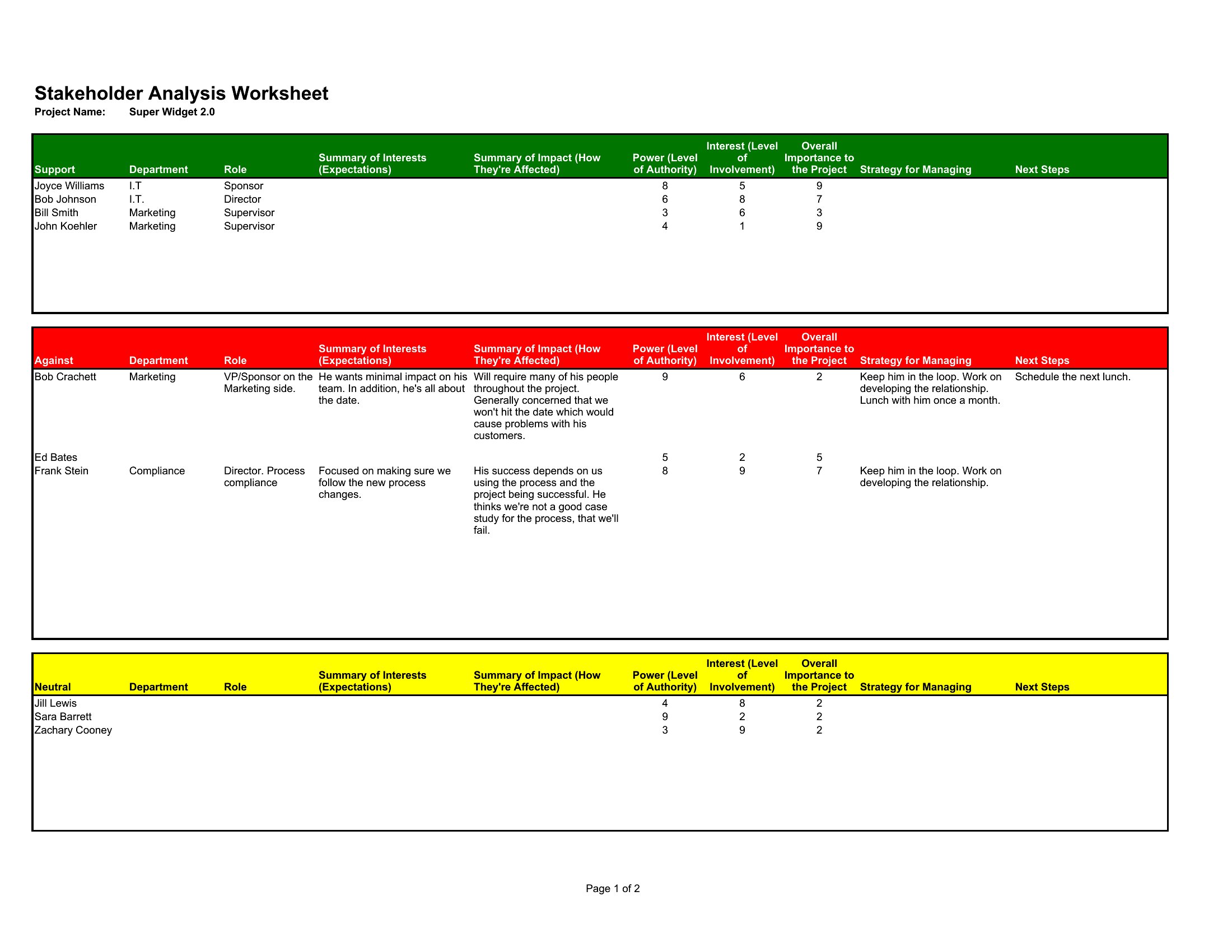 Stakeholder Analysis Worksheet

Project Name: Super Widget 2.0

| Support | Department | Role | Summary of Interests (Expectations) | Summary of Impact (How They're Affected) | Power (Level of Authority) | Interest (Level of Involvement) | Overall Importance to the Project | Strategy for Managing | Next Steps |
|---|---|---|---|---|---|---|---|---|---|
| Joyce Williams | I.T | Sponsor | | | 8 | 5 | 9 | | |
| Bob Johnson | I.T. | Director | | | 6 | 8 | 7 | | |
| Bill Smith | Marketing | Supervisor | | | 3 | 6 | 3 | | |
| John Koehler | Marketing | Supervisor | | | 4 | 1 | 9 | | |

| Against | Department | Role | Summary of Interests (Expectations) | Summary of Impact (How They're Affected) | Power (Level of Authority) | Interest (Level of Involvement) | Overall Importance to the Project | Strategy for Managing | Next Steps |
|---|---|---|---|---|---|---|---|---|---|
| Bob Crachett | Marketing | VP/Sponsor on the Marketing side. | He wants minimal impact on his team. In addition, he's all about the date. | Will require many of his people throughout the project. Generally concerned that we won't hit the date which would cause problems with his customers. | 9 | 6 | 2 | Keep him in the loop. Work on developing the relationship. Lunch with him once a month. | Schedule the next lunch. |
| Ed Bates | | | | | 5 | 2 | 5 | | |
| Frank Stein | Compliance | Director. Process compliance | Focused on making sure we follow the new process changes. | His success depends on us using the process and the project being successful. He thinks we're not a good case study for the process, that we'll fail. | 8 | 9 | 7 | Keep him in the loop. Work on developing the relationship. | |

| Neutral | Department | Role | Summary of Interests (Expectations) | Summary of Impact (How They're Affected) | Power (Level of Authority) | Interest (Level of Involvement) | Overall Importance to the Project | Strategy for Managing | Next Steps |
|---|---|---|---|---|---|---|---|---|---|
| Jill Lewis | | | | | 4 | 8 | 2 | | |
| Sara Barrett | | | | | 9 | 2 | 2 | | |
| Zachary Cooney | | | | | 3 | 9 | 2 | | |

Page 1 of 2